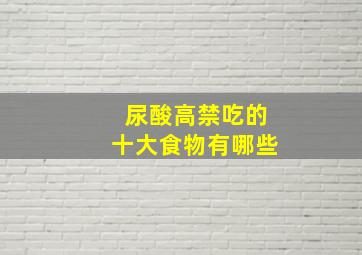 尿酸高禁吃的
十大食物有哪些